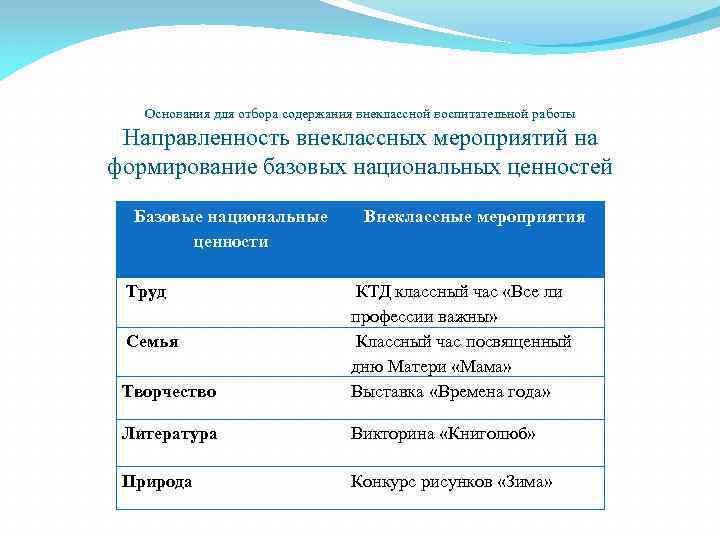 Основания для отбора содержания внеклассной воспитательной работы

Направленность внеклассных мероприятий на формирование базовых национальных ценностей

| Базовые национальные ценности | Внеклассные мероприятия |
|---|---|
| Труд | КТД классный час «Все ли профессии важны» |
| Семья | Классный час посвященный дню Матери «Мама» |
| Творчество | Выставка «Времена года» |
| Литература | Викторина «Книголюб» |
| Природа | Конкурс рисунков «Зима» |